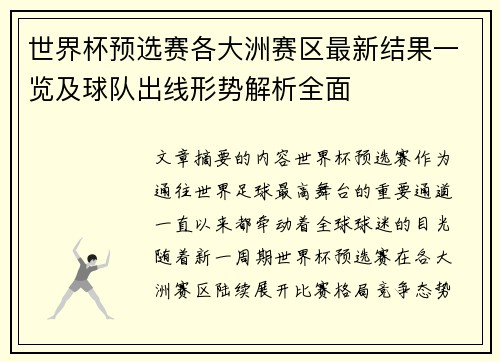 世界杯预选赛各大洲赛区最新结果一览及球队出线形势解析全面

文章摘要的内容世界杯预选赛作为通往世界足球最高舞台的重要通道一直以来都牵动着全球球迷的目光随着新一周期世界杯预选赛在各大洲赛区陆续展开比赛格局竞争态势